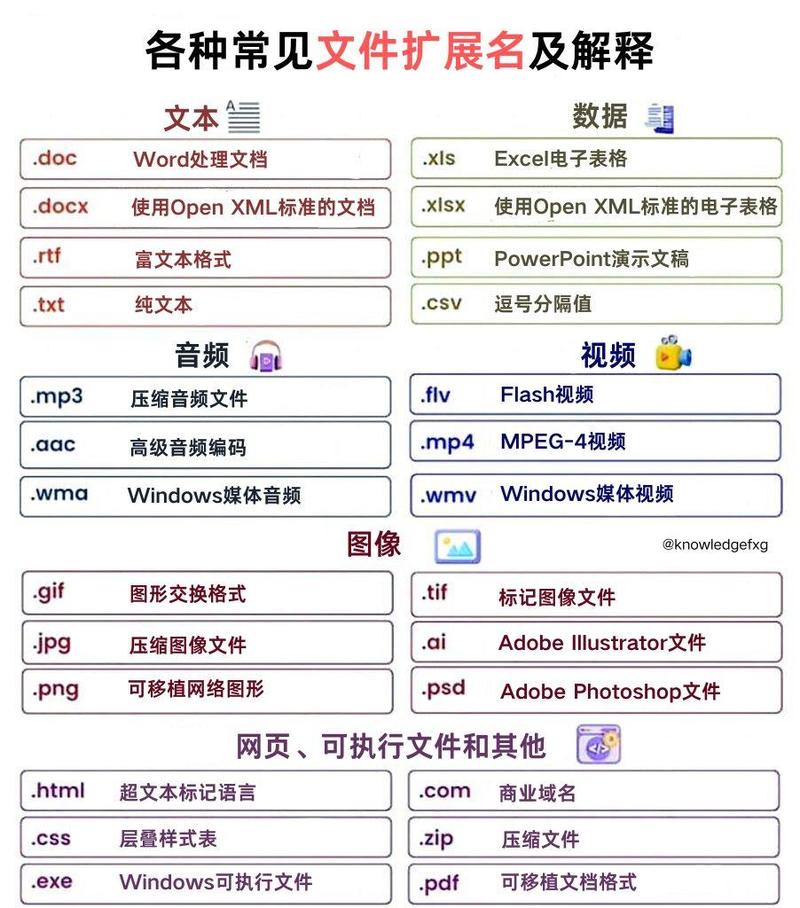 各种常见文件扩展名及解释

文本

.doc Word处理文档

.docx 使用Open XML标准的文档

.rtf 富文本格式

.txt 纯文本

数据

.xls Excel电子表格

.xlsx 使用Open XML标准的电子表格

.ppt PowerPoint演示文稿

.csv 逗号分隔值

音频

.mp3 压缩音频文件

.aac 高级音频编码

.wma Windows媒体音频

视频

.flv Flash视频

.mp4 MPEG-4视频

.wmv Windows媒体视频

图像

@knowledgefxg

.gif 图形交换格式

.jpg 压缩图像文件

.png 可移植网络图形

.tif 标记图像文件

.ai Adobe Illustrator文件

.psd Adobe Photoshop文件

网页、可执行文件和其他

.html 超文本标记语言

.css 层叠样式表

.exe Windows可执行文件

.com 商业域名

.zip 压缩文件

.pdf 可移植文档格式